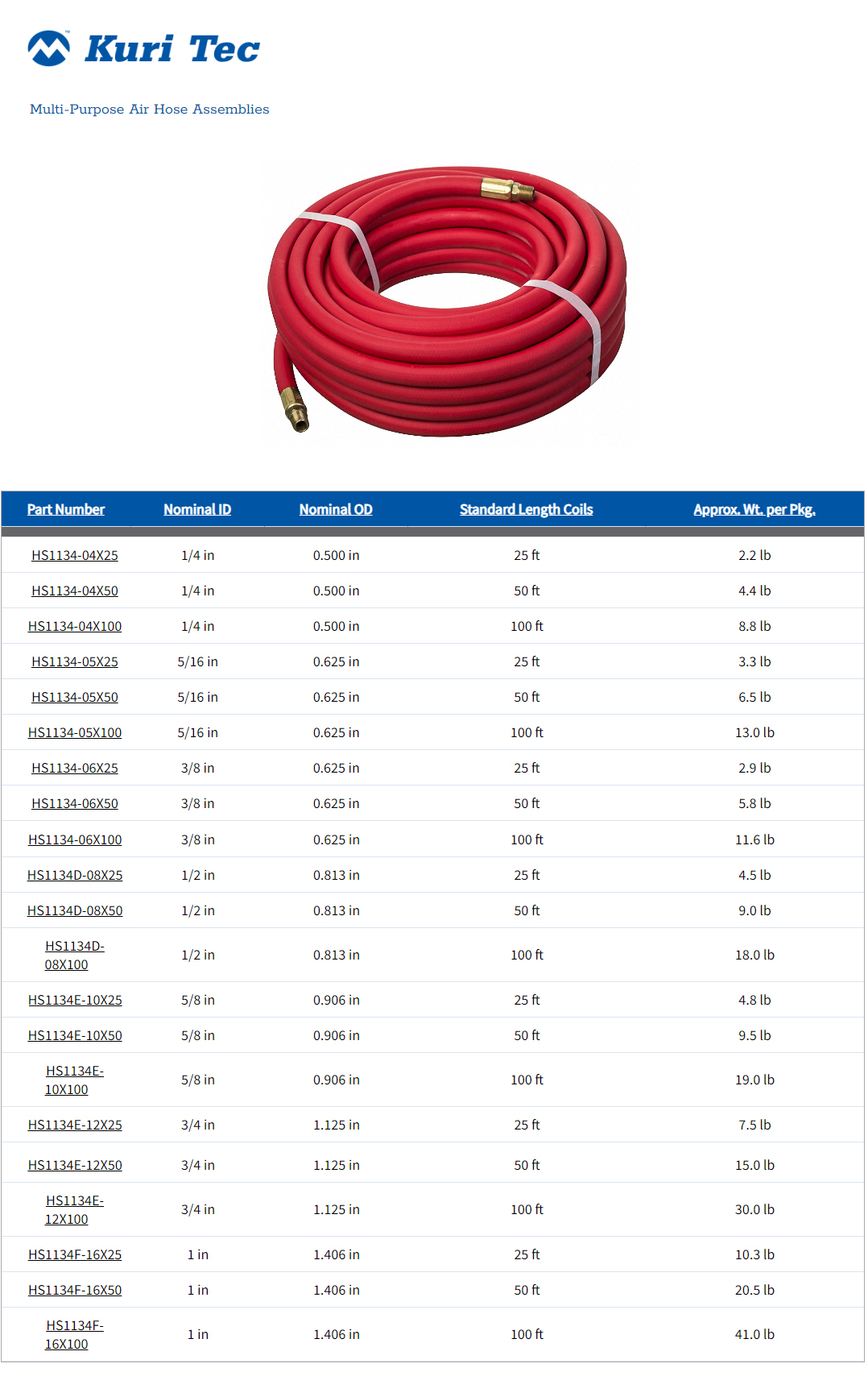 Kuri Tec

Multi-Purpose Air Hose Assemblies

| Part Number | Nominal ID | Nominal OD | Standard Length Coils | Approx. Wt. per Pkg. |
|---|---|---|---|---|
| HS1134-04X25 | 1/4 in | 0.500 in | 25 ft | 2.2 lb |
| HS1134-04X50 | 1/4 in | 0.500 in | 50 ft | 4.4 lb |
| HS1134-04X100 | 1/4 in | 0.500 in | 100 ft | 8.8 lb |
| HS1134-05X25 | 5/16 in | 0.625 in | 25 ft | 3.3 lb |
| HS1134-05X50 | 5/16 in | 0.625 in | 50 ft | 6.5 lb |
| HS1134-05X100 | 5/16 in | 0.625 in | 100 ft | 13.0 lb |
| HS1134-06X25 | 3/8 in | 0.625 in | 25 ft | 2.9 lb |
| HS1134-06X50 | 3/8 in | 0.625 in | 50 ft | 5.8 lb |
| HS1134-06X100 | 3/8 in | 0.625 in | 100 ft | 11.6 lb |
| HS1134D-08X25 | 1/2 in | 0.813 in | 25 ft | 4.5 lb |
| HS1134D-08X50 | 1/2 in | 0.813 in | 50 ft | 9.0 lb |
| HS1134D-08X100 | 1/2 in | 0.813 in | 100 ft | 18.0 lb |
| HS1134E-10X25 | 5/8 in | 0.906 in | 25 ft | 4.8 lb |
| HS1134E-10X50 | 5/8 in | 0.906 in | 50 ft | 9.5 lb |
| HS1134E-10X100 | 5/8 in | 0.906 in | 100 ft | 19.0 lb |
| HS1134E-12X25 | 3/4 in | 1.125 in | 25 ft | 7.5 lb |
| HS1134E-12X50 | 3/4 in | 1.125 in | 50 ft | 15.0 lb |
| HS1134E-12X100 | 3/4 in | 1.125 in | 100 ft | 30.0 lb |
| HS1134F-16X25 | 1 in | 1.406 in | 25 ft | 10.3 lb |
| HS1134F-16X50 | 1 in | 1.406 in | 50 ft | 20.5 lb |
| HS1134F-16X100 | 1 in | 1.406 in | 100 ft | 41.0 lb |